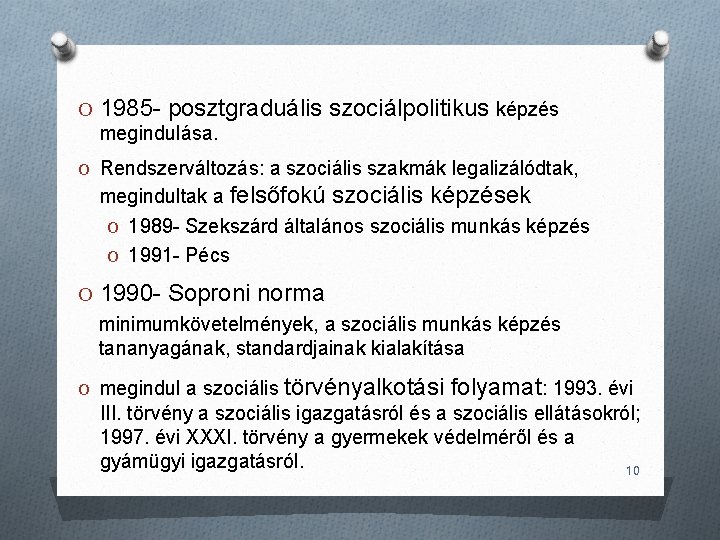 O 1985- posztgraduális szociálpolitikus képzés megindulása.

O Rendszerváltozás: a szociális szakmák legalizálódtak, megindultak a felsőfokú szociális képzések

O 1989- Szekszárd általános szociális munkás képzés

O 1991- Pécs

O 1990- Soproni norma

minimumkövetelmények, a szociális munkás képzés tananyagának, standardjainak kialakítása

O megindul a szociális törvényalkotási folyamat: 1993. évi III. törvény a szociális igazgatásról és a szociális ellátásokról; 1997. évi XXXI. törvény a gyermekek védelméről és a gyámügyi igazgatásról.

10